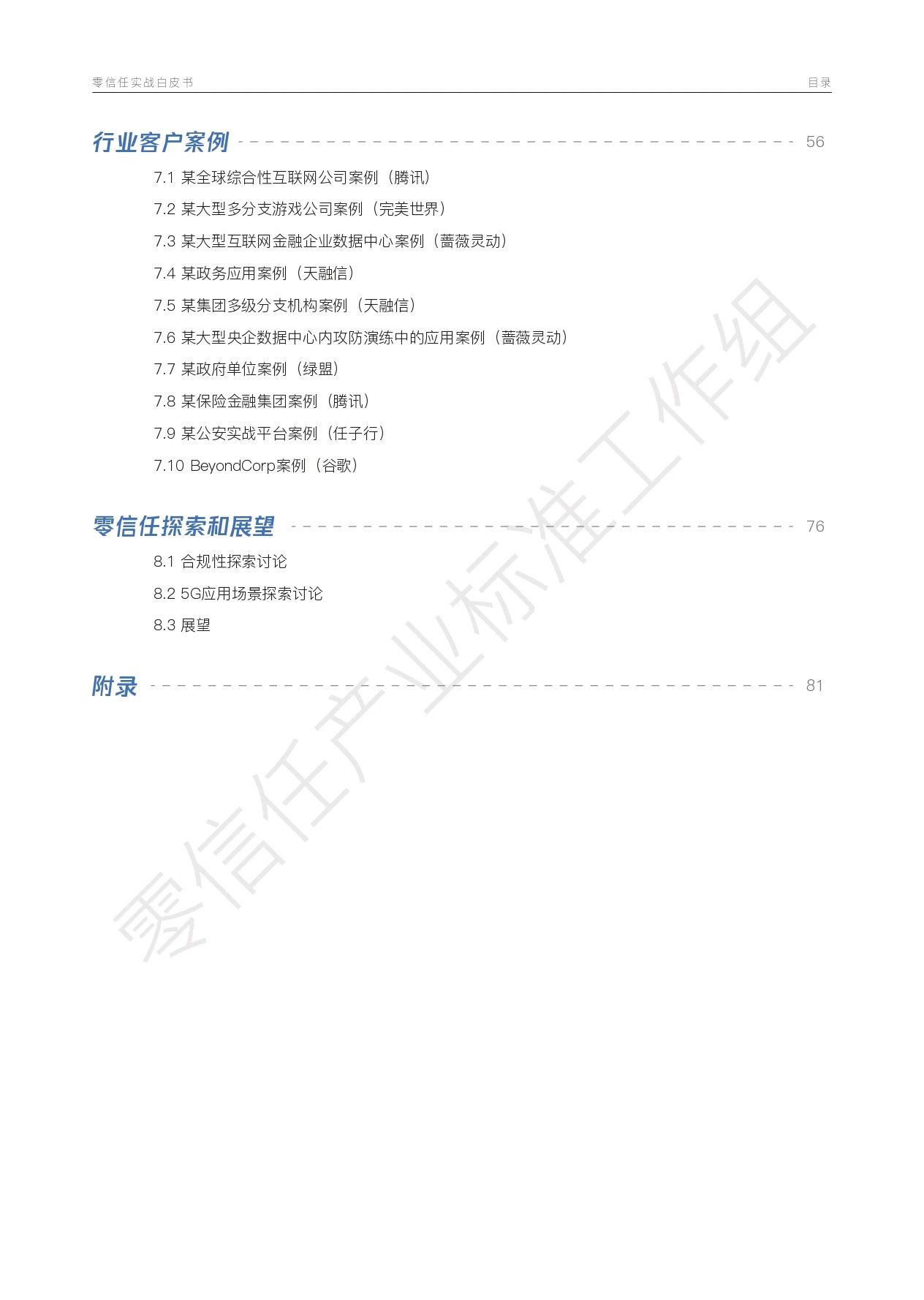 零信任实战白皮书

目录

行业客户案例 56

7.1 某全球综合性互联网公司案例（腾讯）

7.2 某大型多分支游戏公司案例（完美世界）

7.3 某大型互联网金融企业数据中心案例（蔷薇灵动）

7.4 某政务应用案例（天融信）

7.5 某集团多级分支机构案例（天融信）

7.6 某大型央企数据中心内攻防演练中的应用案例（蔷薇灵动）

7.7 某政府单位案例（绿盟）

7.8 某保险金融集团案例（腾讯）

7.9 某公安实战平台案例（任子行）

7.10 BeyondCorp案例（谷歌）

零信任探索和展望 76

8.1 合规性探索讨论

8.2 5G应用场景探索讨论

8.3 展望

附录 81

零信任产业标准工作组